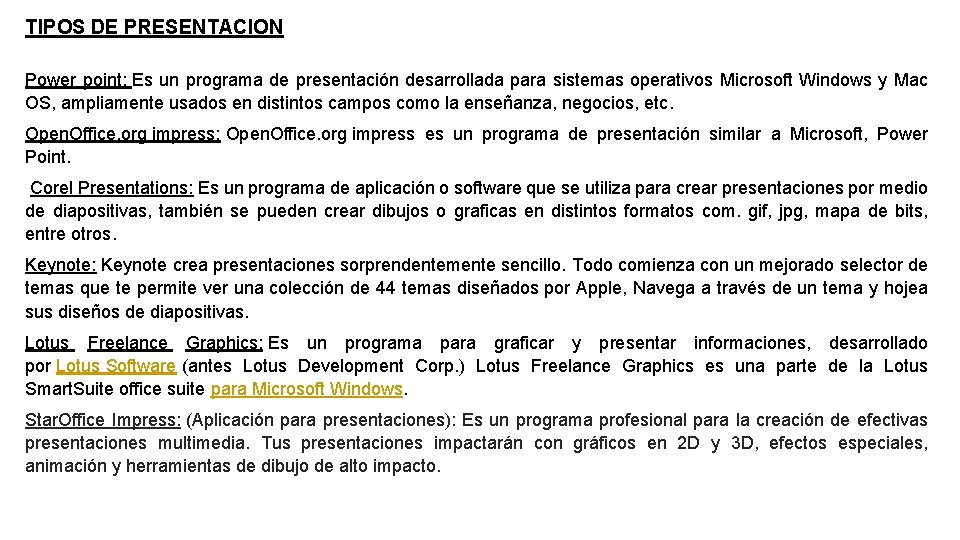 TIPOS DE PRESENTACION

Power point: Es un programa de presentación desarrollada para sistemas operativos Microsoft Windows y Mac OS, ampliamente usados en distintos campos como la enseñanza, negocios, etc.

OpenOffice.org impress: OpenOffice.org impress es un programa de presentación similar a Microsoft, Power Point.

Corel Presentations: Es un programa de aplicación o software que se utiliza para crear presentaciones por medio de diapositivas, también se pueden crear dibujos o graficas en distintos formatos com. gif, jpg, mapa de bits, entre otros.

Keynote: Keynote crea presentaciones sorprendentemente sencillo. Todo comienza con un mejorado selector de temas que te permite ver una colección de 44 temas diseñados por Apple, Navega a través de un tema y hojea sus diseños de diapositivas.

Lotus Freelance Graphics: Es un programa para graficar y presentar informaciones, desarrollado por Lotus Software (antes Lotus Development Corp.) Lotus Freelance Graphics es una parte de la Lotus SmartSuite office suite para Microsoft Windows.

StarOffice Impress: (Aplicación para presentaciones): Es un programa profesional para la creación de efectivas presentaciones multimedia. Tus presentaciones impactarán con gráficos en 2D y 3D, efectos especiales, animación y herramientas de dibujo de alto impacto.